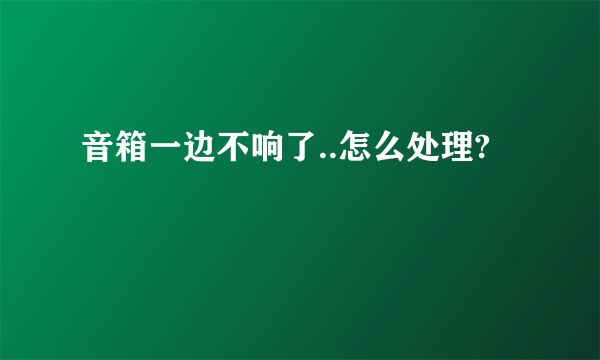 音箱一边不响了..怎么处理?